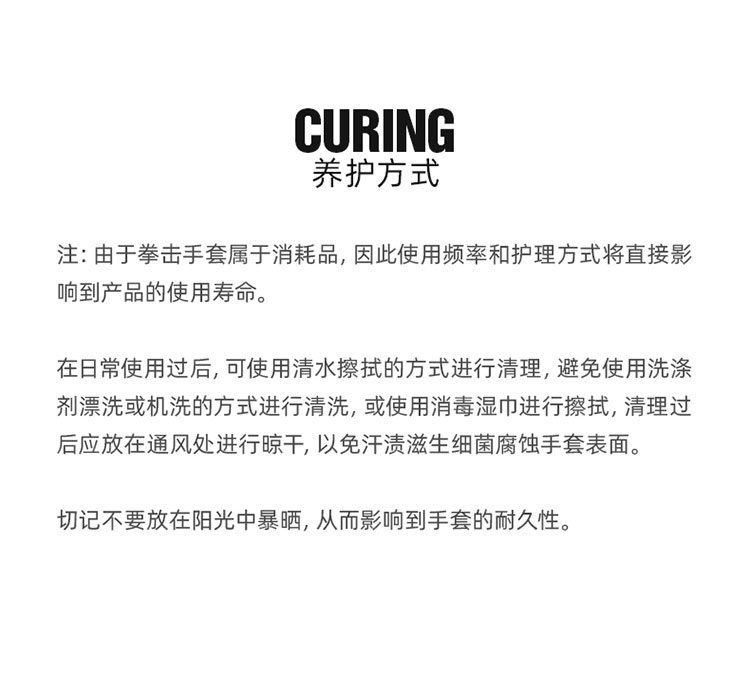 CURING
养护方式

注:由于拳击手套属于消耗品,因此使用频率和护理方式将直接影响到产品的使用寿命。

在日常使用过后,可使用清水擦拭的方式进行清理,避免使用洗涤剂漂洗或机洗的方式进行清洗,或使用消毒湿巾进行擦拭,清理过后应放在通风处进行晾干,以免汗渍滋生细菌腐蚀手套表面。

切记不要放在阳光中暴晒,从而影响到手套的耐久性。